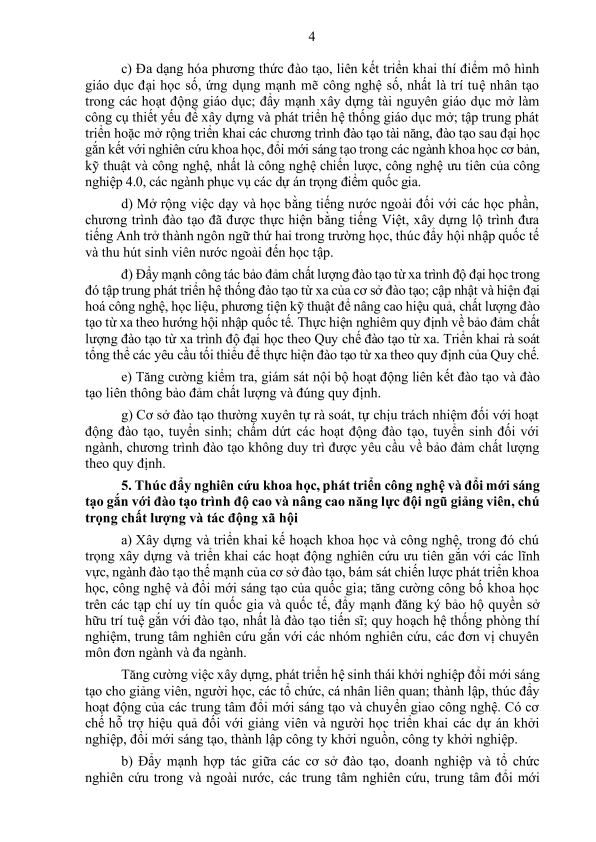 4

c) Đa dạng hóa phương thức đào tạo, liên kết triển khai thí điểm mô hình giáo dục đại học số, ứng dụng mạnh mẽ công nghệ số, nhất là trí tuệ nhân tạo trong các hoạt động giáo dục; đẩy mạnh xây dựng tài nguyên giáo dục mở làm công cụ thiết yếu để xây dựng và phát triển hệ thống giáo dục mở; tập trung phát triển hoặc mở rộng triển khai các chương trình đào tạo tài năng, đào tạo sau đại học gắn kết với nghiên cứu khoa học, đổi mới sáng tạo trong các ngành khoa học cơ bản, kỹ thuật và công nghệ, nhất là công nghệ chiến lược, công nghệ ưu tiên của công nghiệp 4.0, các ngành phục vụ các dự án trọng điểm quốc gia.

d) Mở rộng việc dạy và học bằng tiếng nước ngoài đối với các học phần, chương trình đào tạo đã được thực hiện bằng tiếng Việt, xây dựng lộ trình đưa tiếng Anh trở thành ngôn ngữ thứ hai trong trường học, thúc đẩy hội nhập quốc tế và thu hút sinh viên nước ngoài đến học tập.

đ) Đẩy mạnh công tác bảo đảm chất lượng đào tạo từ xa trình độ đại học trong đó tập trung phát triển hệ thống đào tạo từ xa của cơ sở đào tạo; cập nhật và hiện đại hoá công nghệ, học liệu, phương tiện kỹ thuật để nâng cao hiệu quả, chất lượng đào tạo từ xa theo hướng hội nhập quốc tế. Thực hiện nghiêm quy định về bảo đảm chất lượng đào tạo từ xa trình độ đại học theo Quy chế đào tạo từ xa. Triển khai rà soát tổng thể các yêu cầu tối thiểu để thực hiện đào tạo từ xa theo quy định của Quy chế.

e) Tăng cường kiểm tra, giám sát nội bộ hoạt động liên kết đào tạo và đào tạo liên thông bảo đảm chất lượng và đúng quy định.

g) Cơ sở đào tạo thường xuyên tự rà soát, tự chịu trách nhiệm đối với hoạt động đào tạo, tuyển sinh; chấm dứt các hoạt động đào tạo, tuyển sinh đối với ngành, chương trình đào tạo không duy trì được yêu cầu về bảo đảm chất lượng theo quy định.

5. Thúc đẩy nghiên cứu khoa học, phát triển công nghệ và đổi mới sáng tạo gắn với đào tạo trình độ cao và nâng cao năng lực đội ngũ giảng viên, chú trọng chất lượng và tác động xã hội

a) Xây dựng và triển khai kế hoạch khoa học và công nghệ, trong đó chú trọng xây dựng và triển khai các hoạt động nghiên cứu ưu tiên gắn với các lĩnh vực, ngành đào tạo thế mạnh của cơ sở đào tạo, bám sát chiến lược phát triển khoa học, công nghệ và đổi mới sáng tạo của quốc gia; tăng cường công bố khoa học trên các tạp chí uy tín quốc gia và quốc tế, đẩy mạnh đăng ký bảo hộ quyền sở hữu trí tuệ gắn với đào tạo, nhất là đào tạo tiến sĩ; quy hoạch hệ thống phòng thí nghiệm, trung tâm nghiên cứu gắn với các nhóm nghiên cứu, các đơn vị chuyên môn đơn ngành và đa ngành.

Tăng cường việc xây dựng, phát triển hệ sinh thái khởi nghiệp đổi mới sáng tạo cho giảng viên, người học, các tổ chức, cá nhân liên quan; thành lập, thúc đẩy hoạt động của các trung tâm đổi mới sáng tạo và chuyển giao công nghệ. Có cơ chế hỗ trợ hiệu quả đối với giảng viên và người học triển khai các dự án khởi nghiệp, đổi mới sáng tạo, thành lập công ty khởi nguồn, công ty khởi nghiệp.

b) Đẩy mạnh hợp tác giữa các cơ sở đào tạo, doanh nghiệp và tổ chức nghiên cứu trong và ngoài nước, các trung tâm nghiên cứu, trung tâm đổi mới